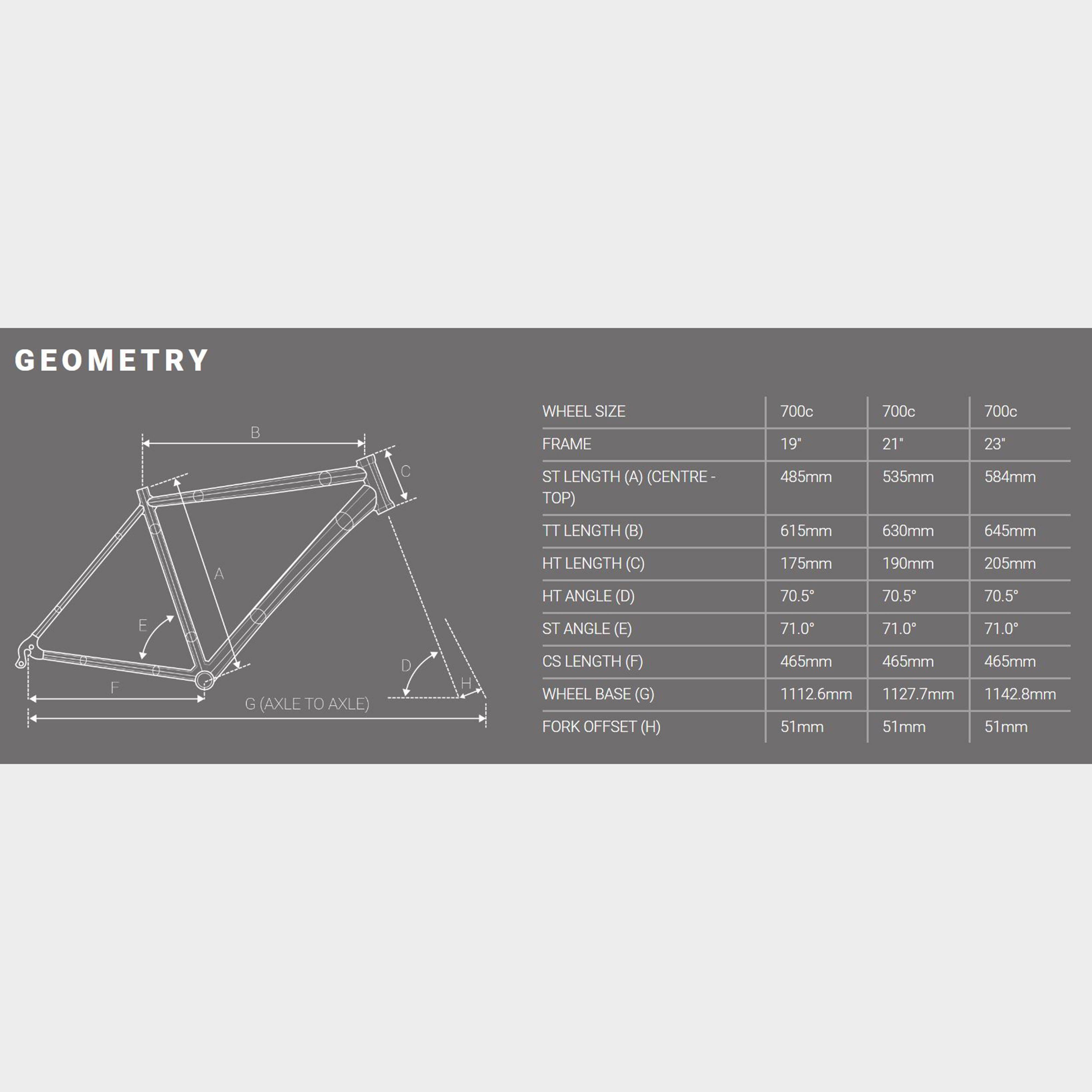 GEOMETRY

B
C
A
E
D
H
F
G (AXLE TO AXLE)

| WHEEL SIZE | 700c | 700c | 700c |
|---|---|---|---|
| FRAME | 19" | 21" | 23" |
| ST LENGTH (A) (CENTRE - TOP) | 485mm | 535mm | 584mm |
| TT LENGTH (B) | 615mm | 630mm | 645mm |
| HT LENGTH (C) | 175mm | 190mm | 205mm |
| HT ANGLE (D) | 70.5° | 70.5° | 70.5° |
| ST ANGLE (E) | 71.0° | 71.0° | 71.0° |
| CS LENGTH (F) | 465mm | 465mm | 465mm |
| WHEEL BASE (G) | 1112.6mm | 1127.7mm | 1142.8mm |
| FORK OFFSET (H) | 51mm | 51mm | 51mm |